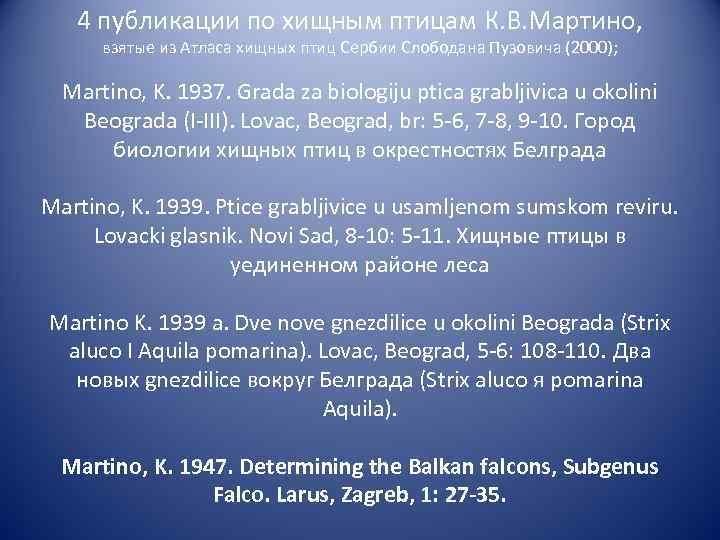 4 публикации по хищным птицам К.В.Мартино, взятые из Атласа хищных птиц Сербии Слободана Пузовича (2000);

Martino, K. 1937. Grada za biologiju ptica grabljivica u okolini Beograda (I-III). Lovac, Beograd, br: 5-6, 7-8, 9-10. Город биологии хищных птиц в окрестностях Белграда

Martino, K. 1939. Ptice grabljivice u usamljenom sumskom reviru. Lovacki glasnik. Novi Sad, 8-10: 5-11. Хищные птицы в уединенном районе леса

Martino K. 1939 a. Dve nove gnezdilice u okolini Beograda (Strix aluco I Aquila pomarina). Lovac, Beograd, 5-6: 108-110. Два новых gnezdilice вокруг Белграда (Strix aluco я pomarina Aquila).

Martino, K. 1947. Determining the Balkan falcons, Subgenus Falco. Larus, Zagreb, 1: 27-35.